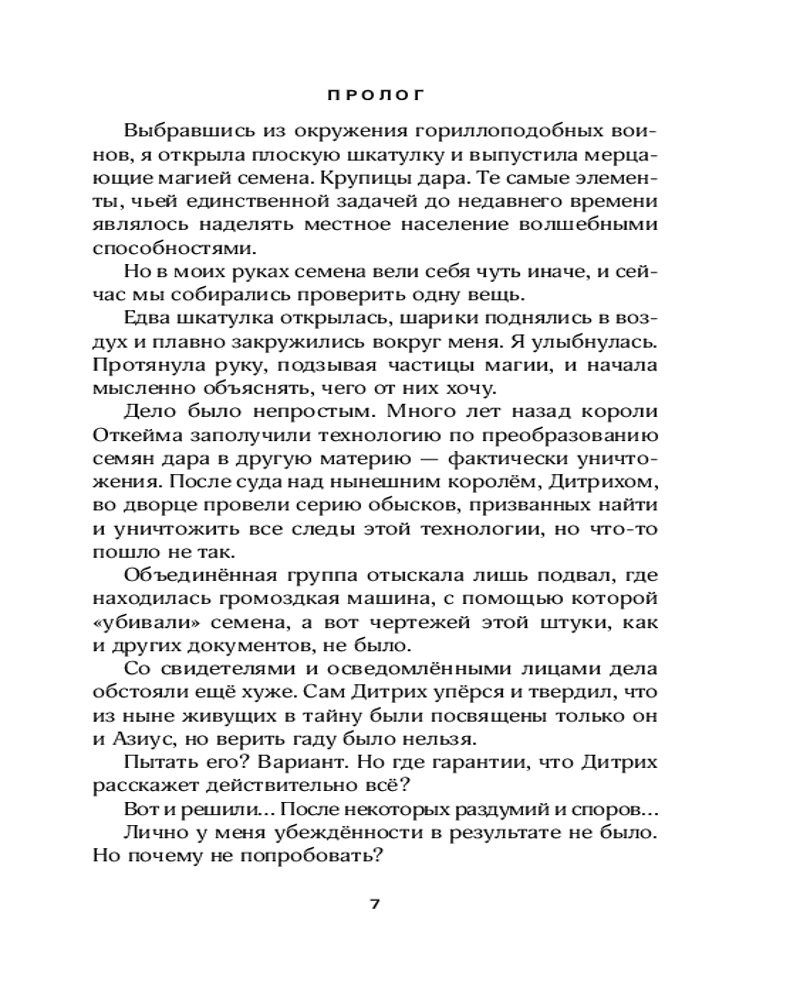 ПРОЛОГ

Выбравшись из окружения гориллоподобных воинов, я открыла плоскую шкатулку и выпустила мерцающие магией семена. Крупицы дара. Те самые элементы, чьей единственной задачей до недавнего времени являлось наделять местное население волшебными способностями.

Но в моих руках семена вели себя чуть иначе, и сейчас мы собирались проверить одну вещь.

Едва шкатулка открылась, шарики поднялись в воздух и плавно закружились вокруг меня. Я улыбнулась. Протянула руку, подзывая частицы магии, и начала мысленно объяснять, чего от них хочу.

Дело было непростым. Много лет назад короли Откейма заполучили технологию по преобразованию семян дара в другую материю — фактически уничтожения. После суда над нынешним королём, Дитрихом, во дворце провели серию обысков, призванных найти и уничтожить все следы этой технологии, но что-то пошло не так.

Объединённая группа отыскала лишь подвал, где находилась громоздкая машина, с помощью которой «убивали» семена, а вот чертежей этой штуки, как и других документов, не было.

Со свидетелями и осведомлёнными лицами дела обстояли ещё хуже. Сам Дитрих упёрся и твердил, что из ныне живущих в тайну были посвящены только он и Азиус, но верить гаду было нельзя.

Пытать его? Вариант. Но где гарантии, что Дитрих расскажет действительно всё?

Вот и решили... После некоторых раздумий и споров...

Лично у меня убеждённости в результате не было. Но почему не попробовать?

7